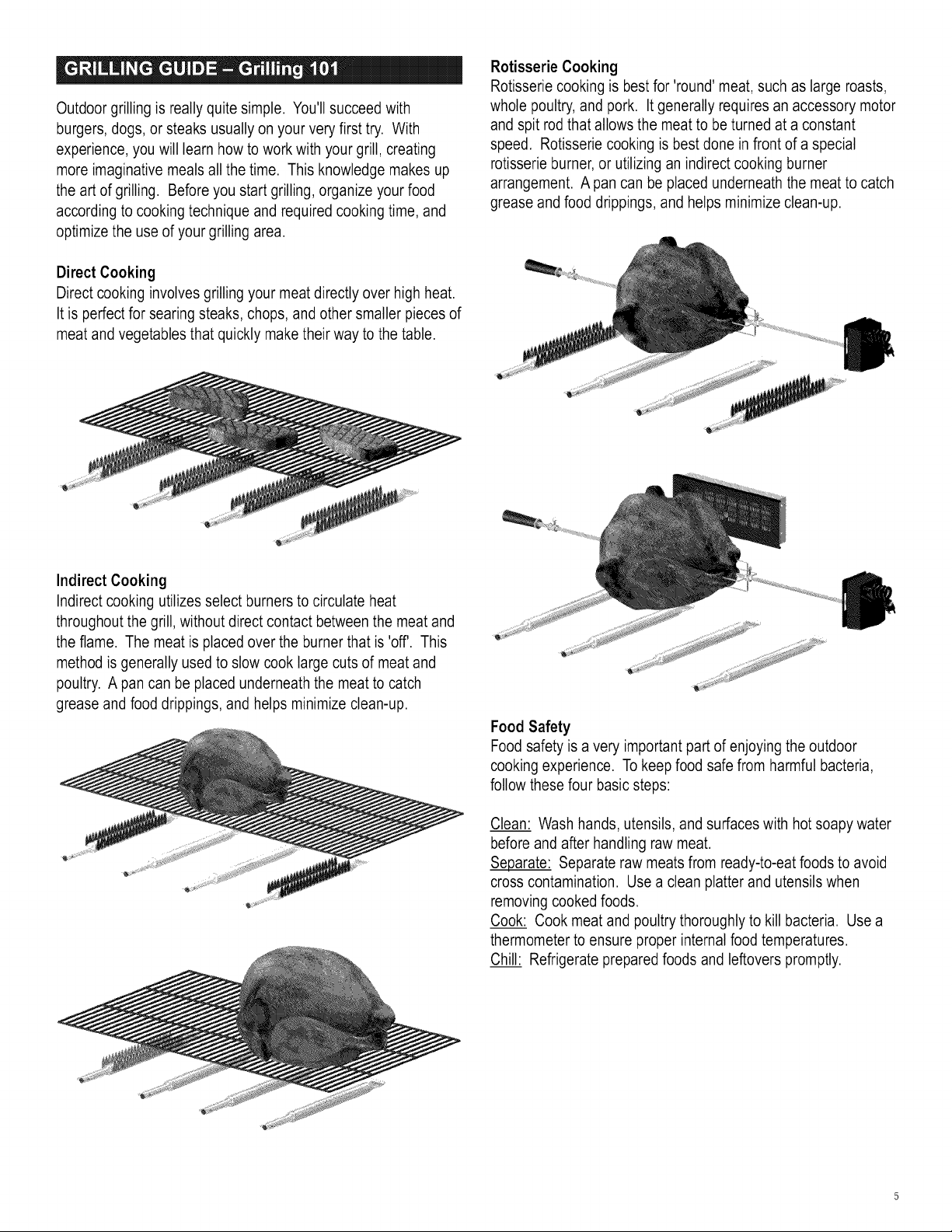 GRILLING GUIDE - Grilling 101

Outdoor grilling is really quite simple. You'll succeed with burgers, dogs, or steaks usually on your very first try. With experience, you will learn how to work with your grill, creating more imaginative meals all the time. This knowledge makes up the art of grilling. Before you start grilling, organize your food according to cooking technique and required cooking time, and optimize the use of your grilling area.

Direct Cooking
Direct cooking involves grilling your meat directly over high heat. It is perfect for searing steaks, chops, and other smaller pieces of meat and vegetables that quickly make their way to the table.

Indirect Cooking
Indirect cooking utilizes select burners to circulate heat throughout the grill, without direct contact between the meat and the flame. The meat is placed over the burner that is 'off'. This method is generally used to slow cook large cuts of meat and poultry. A pan can be placed underneath the meat to catch grease and food drippings, and helps minimize clean-up.

Rotisserie Cooking
Rotisserie cooking is best for 'round' meat, such as large roasts, whole poultry, and pork. It generally requires an accessory motor and spit rod that allows the meat to be turned at a constant speed. Rotisserie cooking is best done in front of a special rotisserie burner, or utilizing an indirect cooking burner arrangement. A pan can be placed underneath the meat to catch grease and food drippings, and helps minimize clean-up.

Food Safety
Food safety is a very important part of enjoying the outdoor cooking experience. To keep food safe from harmful bacteria, follow these four basic steps:

Clean: Wash hands, utensils, and surfaces with hot soapy water before and after handling raw meat.
Separate: Separate raw meats from ready-to-eat foods to avoid cross contamination. Use a clean platter and utensils when removing cooked foods.
Cook: Cook meat and poultry thoroughly to kill bacteria. Use a thermometer to ensure proper internal food temperatures.
Chill: Refrigerate prepared foods and leftovers promptly.

5